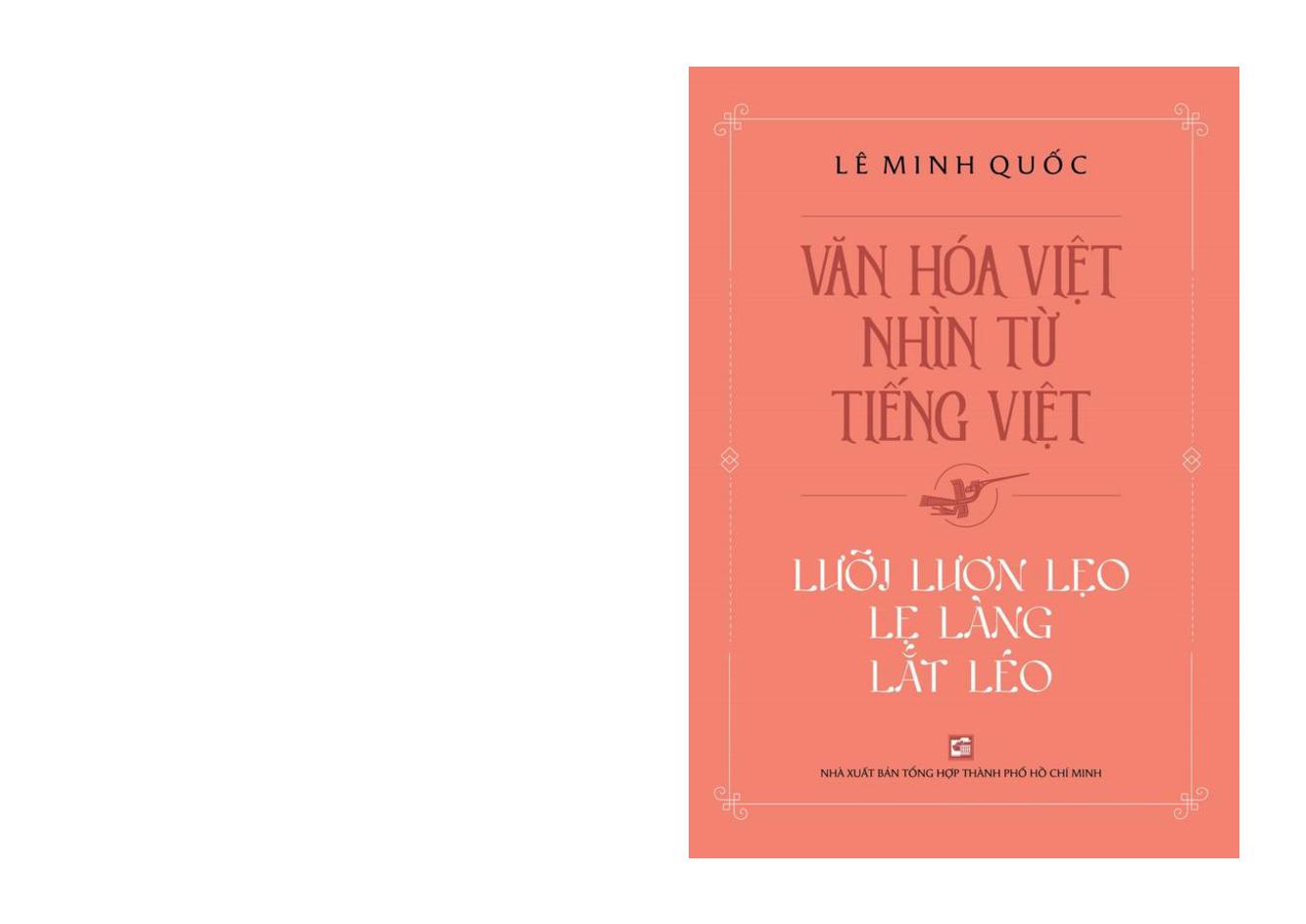 LÊ MINH QUỐC

VĂN HÓA VIỆT NHÌN TỪ TIẾNG VIỆT

LƯỠI LƯƠN LẸO LẸ LÀNG LẮT LÉO

NHÀ XUẤT BẢN TỔNG HỢP THÀNH PHỐ HỒ CHÍ MINH